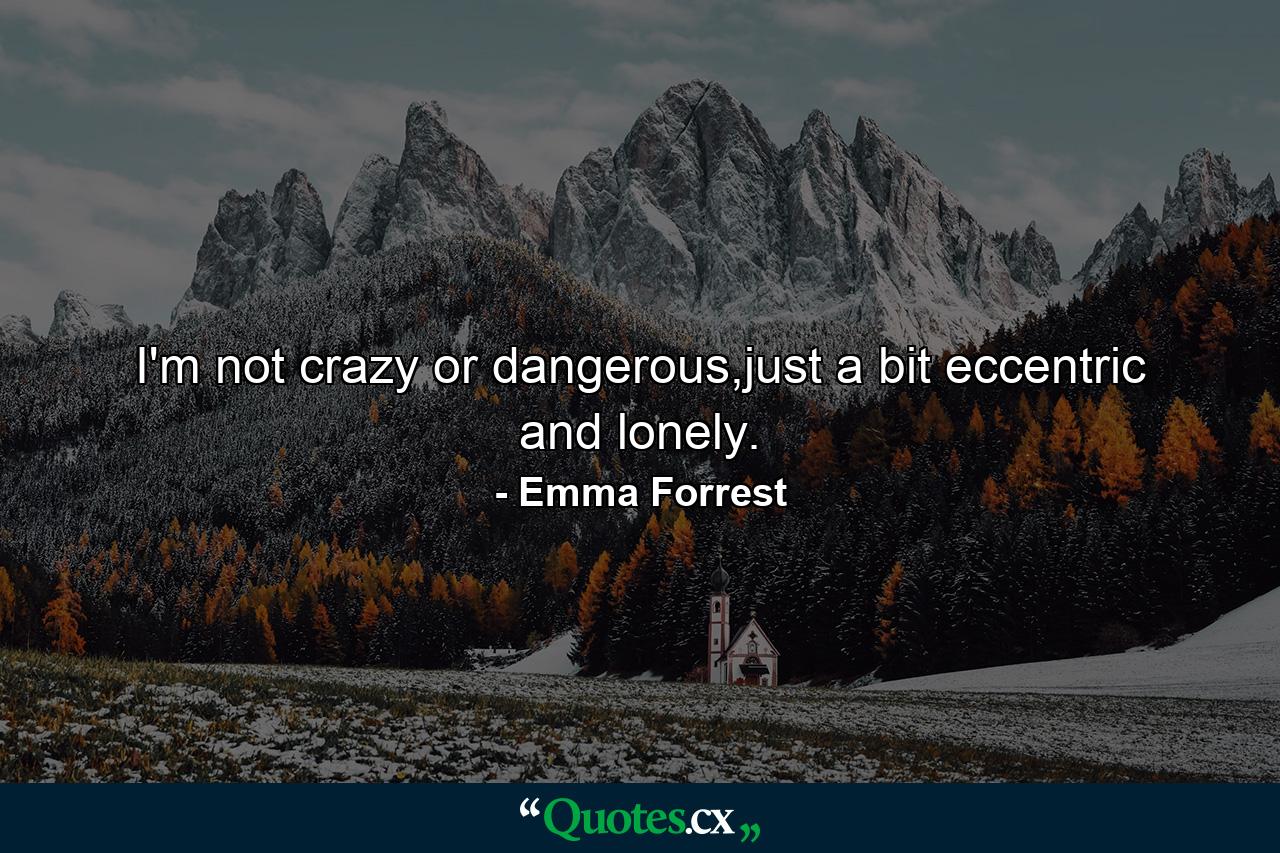 I'm not crazy or dangerous,just a bit eccentric and lonely.

- Emma Forrest

“Quotes.cx„